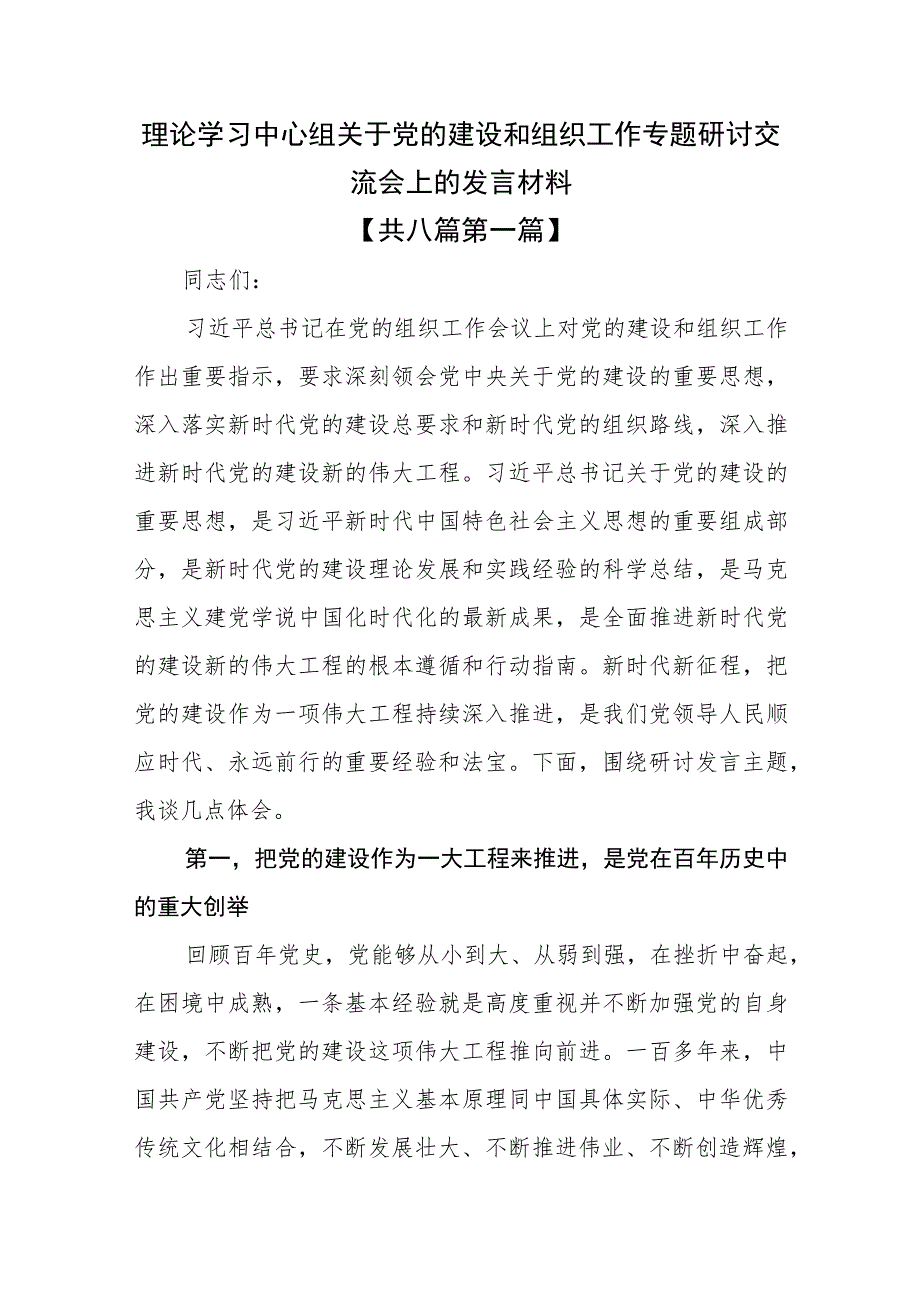 理论学习中心组关于党的建设和组织工作专题研讨交流会上的发言材料

【共八篇第一篇】

同志们：

习近平总书记在党的组织工作会议上对党的建设和组织工作作出重要指示，要求深刻领会党中央关于党的建设的重要思想，深入落实新时代党的建设总要求和新时代党的组织路线，深入推进新时代党的建设新的伟大工程。习近平总书记关于党的建设的重要思想，是习近平新时代中国特色社会主义思想的重要组成部分，是新时代党的建设理论发展和实践经验的科学总结，是马克思主义建党学说中国化时代化的最新成果，是全面推进新时代党的建设新的伟大工程的根本遵循和行动指南。新时代新征程，把党的建设作为一项伟大工程持续深入推进，是我们党领导人民顺应时代、永远前行的重要经验和法宝。下面，围绕研讨发言主题，我谈几点体会。

第一，把党的建设作为一大工程来推进，是党在百年历史中的重大创举

回顾百年党史，党能够从小到大、从弱到强，在挫折中奋起，在困境中成熟，一条基本经验就是高度重视并不断加强党的自身建设，不断把党的建设这项伟大工程推向前进。一百多年来，中国共产党坚持把马克思主义基本原理同中国具体实际、中华优秀传统文化相结合，不断发展壮大、不断推进伟业、不断创造辉煌，